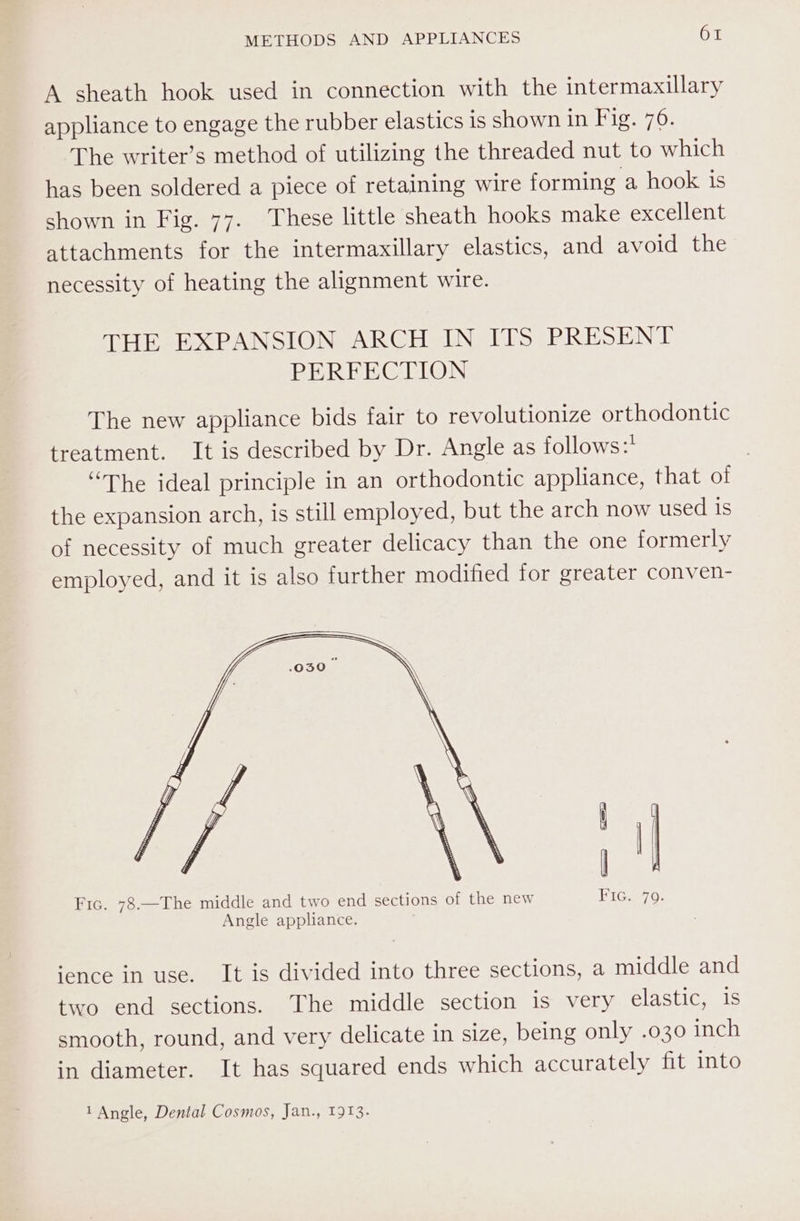 METHODS AND APPLIANCES 61

A sheath hook used in connection with the intermaxillary appliance to engage the rubber elastics is shown in Fig. 76.

The writer's method of utilizing the threaded nut to which has been soldered a piece of retaining wire forming a hook is shown in Fig. 77. These little sheath hooks make excellent attachments for the intermaxillary elastics, and avoid the necessity of heating the alignment wire.

THE EXPANSION ARCH IN ITS PRESENT PERFECTION

The new appliance bids fair to revolutionize orthodontic treatment. It is described by Dr. Angle as follows:$^1$

"The ideal principle in an orthodontic appliance, that of the expansion arch, is still employed, but the arch now used is of necessity of much greater delicacy than the one formerly employed, and it is also further modified for greater convenience in use. It is divided into three sections, a middle and two end sections. The middle section is very elastic, is smooth, round, and very delicate in size, being only .030 inch in diameter. It has squared ends which accurately fit into

.030"

FIG. 78.—The middle and two end sections of the new Angle appliance.

FIG. 79.

$^1$ Angle, Dental Cosmos, Jan., 1913.